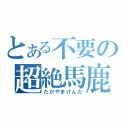 とある不要の
超絶馬鹿
たかやまけんた